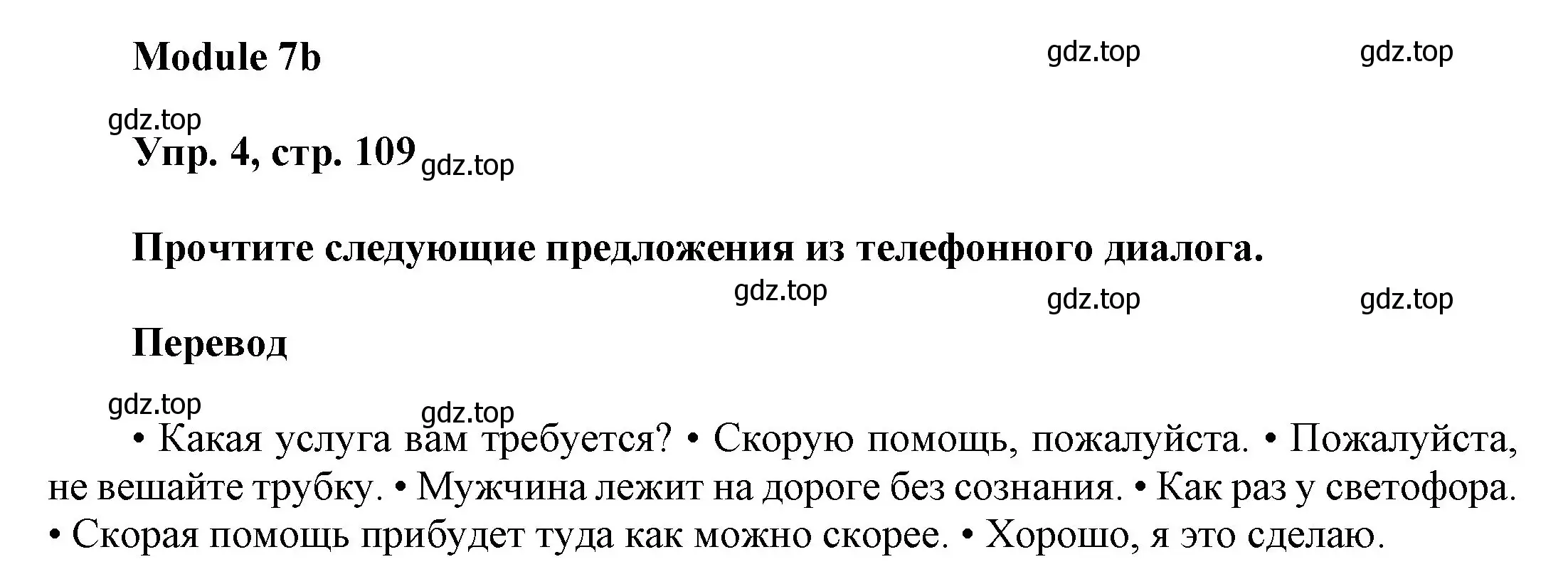 Module 7b

gdz.top gdz.top

gdz.top

Упр. 4, стр. 109 gdz.top

Прочтите следующие предложения из телефонного диалога.

gdz.top gdz.top gdz.top

Перевод

gdz.top gdz.top

• Какая услуга вам требуется? • Скорую помощь, пожалуйста. • Пожалуйста, не вешайте трубку. • Мужчина лежит на дороге без сознания. • Как раз у светофора. • Скорая помощь прибудет туда как можно скорее. • Хорошо, я это сделаю.